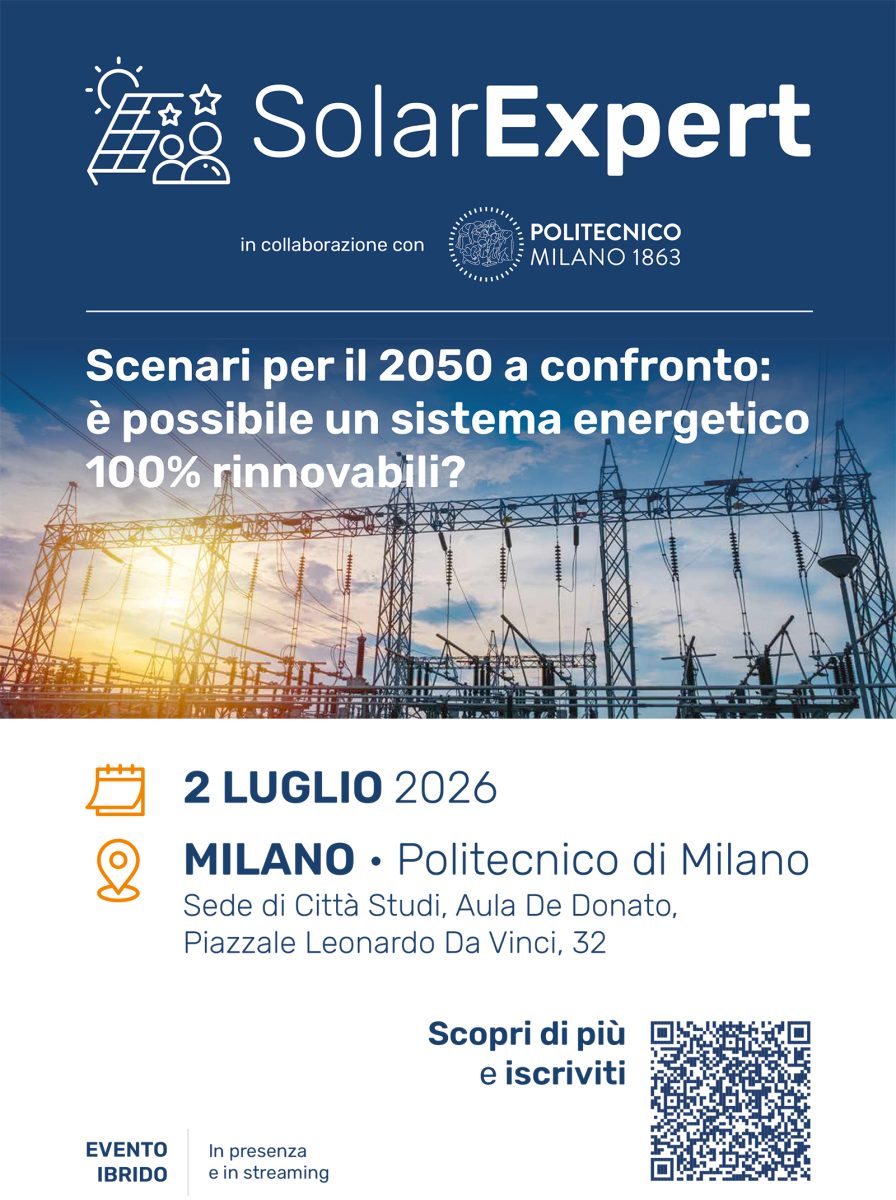 SolarExpert

in collaborazione con POLITECNICO MILANO 1863

Scenari per il 2050 a confronto: è possibile un sistema energetico 100% rinnovabili?

2 LUGLIO 2026

MILANO • Politecnico di Milano
Sede di Città Studi, Aula De Donato, Piazzale Leonardo Da Vinci, 32

Scopri di più e iscriviti

EVENTO IBRIDO
In presenza e in streaming